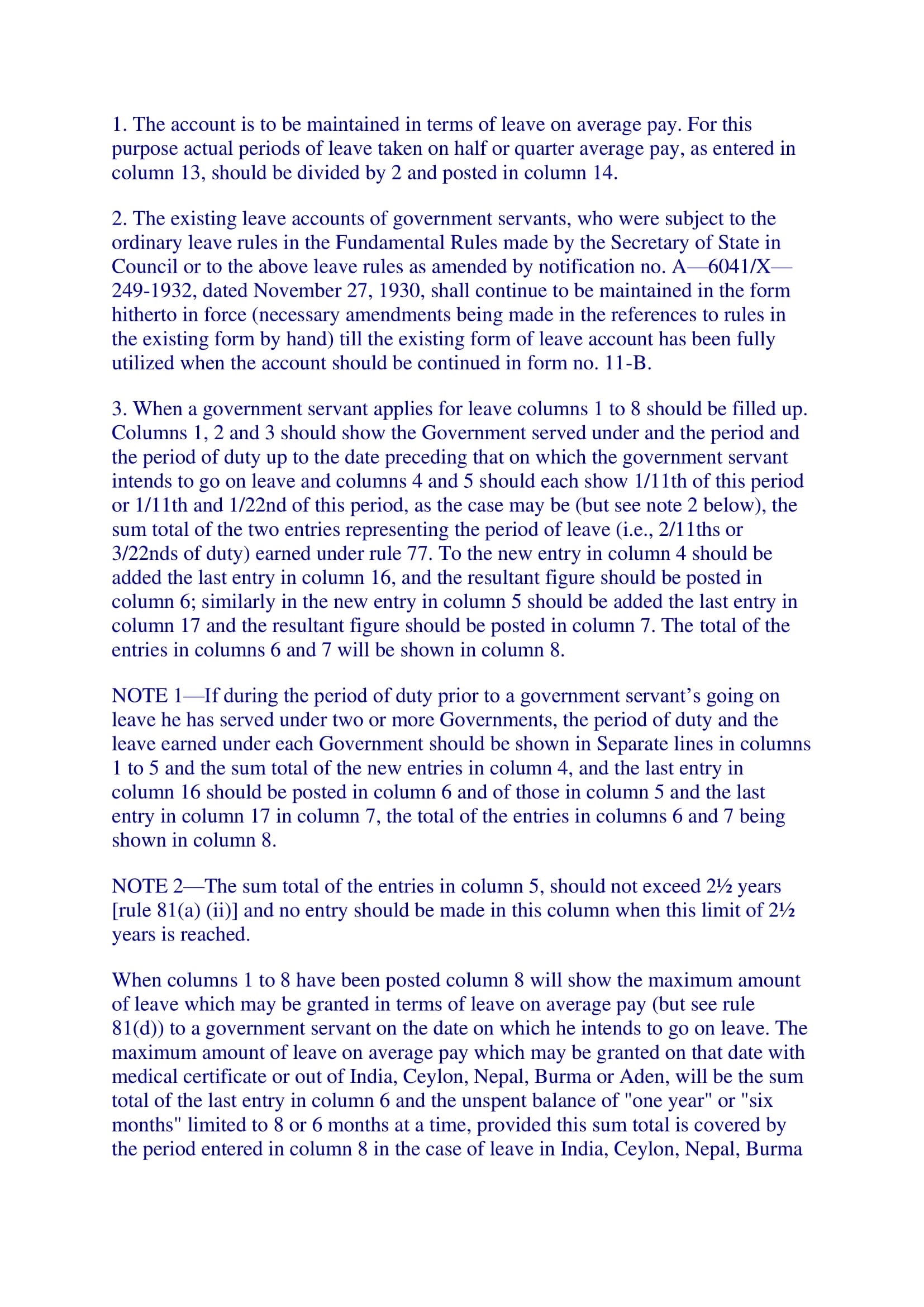 1. The account is to be maintained in terms of leave on average pay. For this purpose actual periods of leave taken on half or quarter average pay, as entered in column 13, should be divided by 2 and posted in column 14.

2. The existing leave accounts of government servants, who were subject to the ordinary leave rules in the Fundamental Rules made by the Secretary of State in Council or to the above leave rules as amended by notification no. A—6041/X—249-1932, dated November 27, 1930, shall continue to be maintained in the form hitherto in force (necessary amendments being made in the references to rules in the existing form by hand) till the existing form of leave account has been fully utilized when the account should be continued in form no. 11-B.

3. When a government servant applies for leave columns 1 to 8 should be filled up. Columns 1, 2 and 3 should show the Government served under and the period and the period of duty up to the date preceding that on which the government servant intends to go on leave and columns 4 and 5 should each show 1/11th of this period or 1/11th and 1/22nd of this period, as the case may be (but see note 2 below), the sum total of the two entries representing the period of leave (i.e., 2/11ths or 3/22nds of duty) earned under rule 77. To the new entry in column 4 should be added the last entry in column 16, and the resultant figure should be posted in column 6; similarly in the new entry in column 5 should be added the last entry in column 17 and the resultant figure should be posted in column 7. The total of the entries in columns 6 and 7 will be shown in column 8.

NOTE 1—If during the period of duty prior to a government servant's going on leave he has served under two or more Governments, the period of duty and the leave earned under each Government should be shown in Separate lines in columns 1 to 5 and the sum total of the new entries in column 4, and the last entry in column 16 should be posted in column 6 and of those in column 5 and the last entry in column 17 in column 7, the total of the entries in columns 6 and 7 being shown in column 8.

NOTE 2—The sum total of the entries in column 5, should not exceed 2½ years [rule 81(a) (ii)] and no entry should be made in this column when this limit of 2½ years is reached.

When columns 1 to 8 have been posted column 8 will show the maximum amount of leave which may be granted in terms of leave on average pay (but see rule 81(d)) to a government servant on the date on which he intends to go on leave. The maximum amount of leave on average pay which may be granted on that date with medical certificate or out of India, Ceylon, Nepal, Burma or Aden, will be the sum total of the last entry in column 6 and the unspent balance of "one year" or "six months" limited to 8 or 6 months at a time, provided this sum total is covered by the period entered in column 8 in the case of leave in India, Ceylon, Nepal, Burma